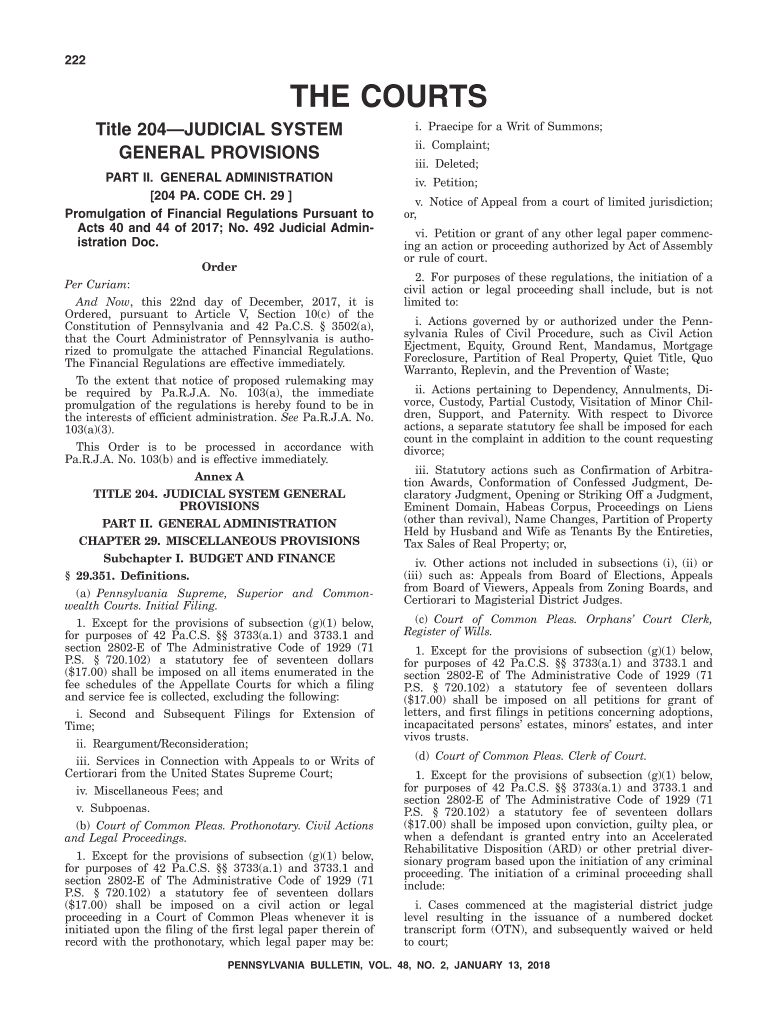 222

THE COURTS

Title 204—JUDICIAL SYSTEM GENERAL PROVISIONS

PART II. GENERAL ADMINISTRATION

[204 PA. CODE CH. 29 ]

Promulgation of Financial Regulations Pursuant to Acts 40 and 44 of 2017; No. 492 Judicial Administration Doc.

Order

Per Curiam:

And Now, this 22nd day of December, 2017, it is Ordered, pursuant to Article V, Section 10(c) of the Constitution of Pennsylvania and 42 Pa.C.S. § 3502(a), that the Court Administrator of Pennsylvania is authorized to promulgate the attached Financial Regulations. The Financial Regulations are effective immediately.

To the extent that notice of proposed rulemaking may be required by Pa.R.J.A. No. 103(a), the immediate promulgation of the regulations is hereby found to be in the interests of efficient administration. See Pa.R.J.A. No. 103(a)(3).

This Order is to be processed in accordance with Pa.R.J.A. No. 103(b) and is effective immediately.

Annex A

TITLE 204. JUDICIAL SYSTEM GENERAL PROVISIONS

PART II. GENERAL ADMINISTRATION

CHAPTER 29. MISCELLANEOUS PROVISIONS

Subchapter I. BUDGET AND FINANCE

§ 29.351. Definitions.

(a) Pennsylvania Supreme, Superior and Commonwealth Courts. Initial Filing.

1. Except for the provisions of subsection (g)(1) below, for purposes of 42 Pa.C.S. §§ 3733(a.1) and 3733.1 and section 2802-E of The Administrative Code of 1929 (71 P.S. § 720.102) a statutory fee of seventeen dollars ($17.00) shall be imposed on all items enumerated in the fee schedules of the Appellate Courts for which a filing and service fee is collected, excluding the following:

i. Second and Subsequent Filings for Extension of Time;

ii. Reargument/Reconsideration;

iii. Services in Connection with Appeals to or Writs of Certiorari from the United States Supreme Court;

iv. Miscellaneous Fees; and

v. Subpoenas.

(b) Court of Common Pleas. Prothonotary. Civil Actions and Legal Proceedings.

1. Except for the provisions of subsection (g)(1) below, for purposes of 42 Pa.C.S. §§ 3733(a.1) and 3733.1 and section 2802-E of The Administrative Code of 1929 (71 P.S. § 720.102) a statutory fee of seventeen dollars ($17.00) shall be imposed on a civil action or legal proceeding in a Court of Common Pleas whenever it is initiated upon the filing of the first legal paper therein of record with the prothonotary, which legal paper may be:

i. Praecipe for a Writ of Summons;

ii. Complaint;

iii. Deleted;

iv. Petition;

v. Notice of Appeal from a court of limited jurisdiction; or,

vi. Petition or grant of any other legal paper commencing an action or proceeding authorized by Act of Assembly or rule of court.

2. For purposes of these regulations, the initiation of a civil action or legal proceeding shall include, but is not limited to:

i. Actions governed by or authorized under the Pennsylvania Rules of Civil Procedure, such as Civil Action Ejectment, Equity, Ground Rent, Mandamus, Mortgage Foreclosure, Partition of Real Property, Quiet Title, Quo Warranto, Replevin, and the Prevention of Waste;

ii. Actions pertaining to Dependency, Annulments, Divorce, Custody, Partial Custody, Visitation of Minor Children, Support, and Paternity. With respect to Divorce actions, a separate statutory fee shall be imposed for each count in the complaint in addition to the count requesting divorce;

iii. Statutory actions such as Confirmation of Arbitration Awards, Conformation of Confessed Judgment, Declaratory Judgment, Opening or Striking Off a Judgment, Eminent Domain, Habeas Corpus, Proceedings on Liens (other than revival), Name Changes, Partition of Property Held by Husband and Wife as Tenants By the Entireties, Tax Sales of Real Property; or,

iv. Other actions not included in subsections (i), (ii) or (iii) such as: Appeals from Board of Elections, Appeals from Board of Viewers, Appeals from Zoning Boards, and Certiorari to Magisterial District Judges.

(c) Court of Common Pleas. Orphans' Court Clerk, Register of Wills.

1. Except for the provisions of subsection (g)(1) below, for purposes of 42 Pa.C.S. §§ 3733(a.1) and 3733.1 and section 2802-E of The Administrative Code of 1929 (71 P.S. § 720.102) a statutory fee of seventeen dollars ($17.00) shall be imposed on all petitions for grant of letters, and first filings in petitions concerning adoptions, incapacitated persons' estates, minors' estates, and inter vivos trusts.

(d) Court of Common Pleas. Clerk of Court.

1. Except for the provisions of subsection (g)(1) below, for purposes of 42 Pa.C.S. §§ 3733(a.1) and 3733.1 and section 2802-E of The Administrative Code of 1929 (71 P.S. § 720.102) a statutory fee of seventeen dollars ($17.00) shall be imposed upon conviction, guilty plea, or when a defendant is granted entry into an Accelerated Rehabilitative Disposition (ARD) or other pretrial diversionary program based upon the initiation of any criminal proceeding. The initiation of a criminal proceeding shall include:

i. Cases commenced at the magisterial district judge level resulting in the issuance of a numbered docket transcript form (OTN), and subsequently waived or held to court;

PENNSYLVANIA BULLETIN, VOL. 48, NO. 2, JANUARY 13, 2018